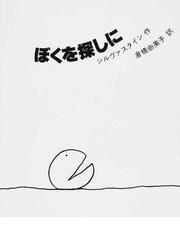 ぼくを探しに

シルヴァスタイン 作

倉橋由美子 訳